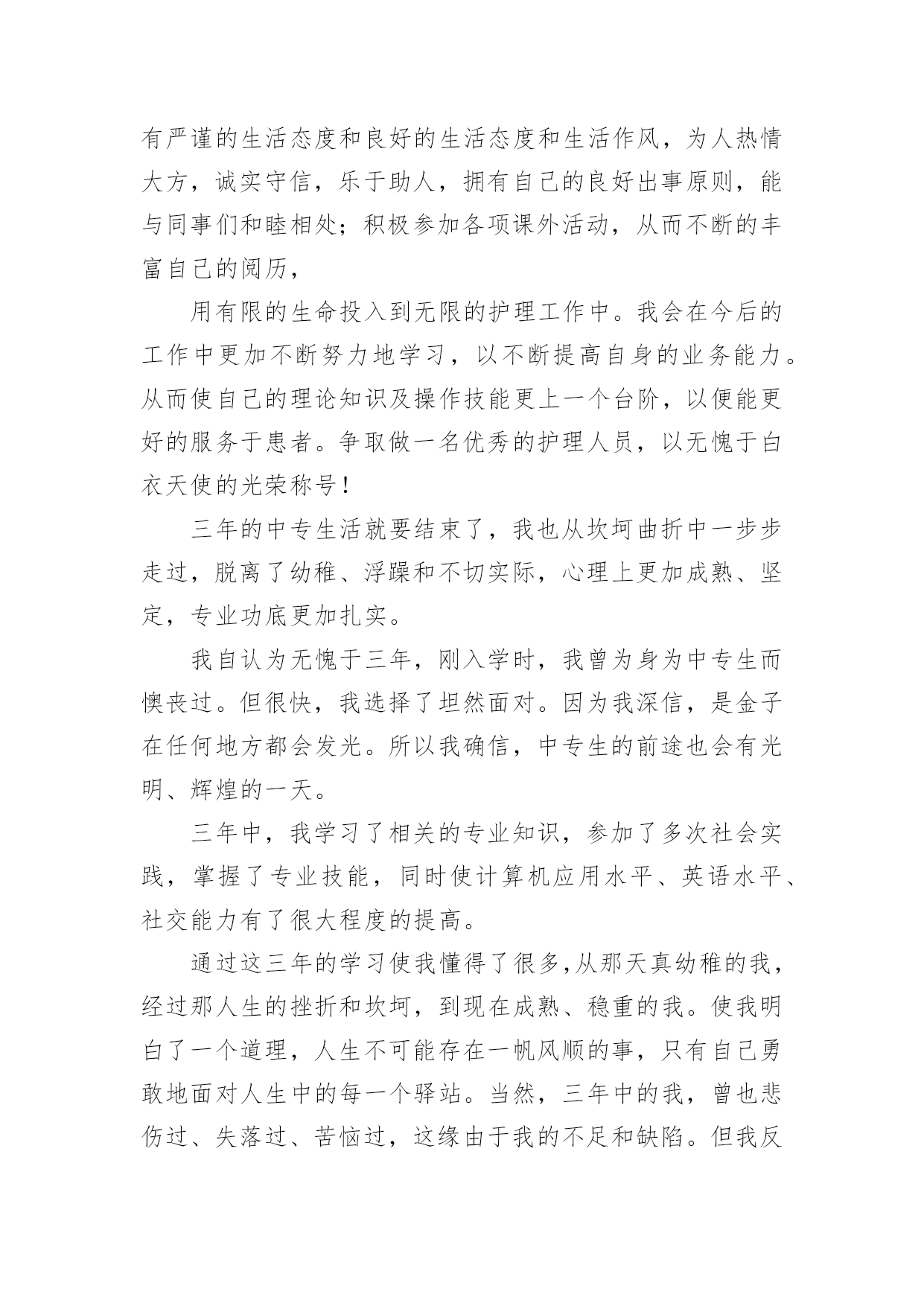 有严谨的生活态度和良好的生活态度和生活作风，为人热情大方，诚实守信，乐于助人，拥有自己的良好出事原则，能与同事们和睦相处；积极参加各项课外活动，从而不断的丰富自己的阅历，

用有限的生命投入到无限的护理工作中。我会在今后的工作中更加不断努力地学习，以不断提高自身的业务能力。从而使自己的理论知识及操作技能更上一个台阶，以便能更好的服务于患者。争取做一名优秀的护理人员，以无愧于白衣天使的光荣称号！

三年的中专生活就要结束了，我也从坎坷曲折中一步步走过，脱离了幼稚、浮躁和不切实际，心理上更加成熟、坚定，专业功底更加扎实。

我自认为无愧于三年，刚入学时，我曾为身为中专生而懊丧过。但很快，我选择了坦然面对。因为我深信，是金子在任何地方都会发光。所以我确信，中专生的前途也会有光明、辉煌的一天。

三年中，我学习了相关的专业知识，参加了多次社会实践，掌握了专业技能，同时使计算机应用水平、英语水平、社交能力有了很大程度的提高。

通过这三年的学习使我懂得了很多,从那天真幼稚的我，经过那人生的挫折和坎坷，到现在成熟、稳重的我。使我明白了一个道理，人生不可能存在一帆风顺的事，只有自己勇敢地面对人生中的每一个驿站。当然，三年中的我，曾也悲伤过、失落过、苦恼过，这缘由于我的不足和缺陷。但我反